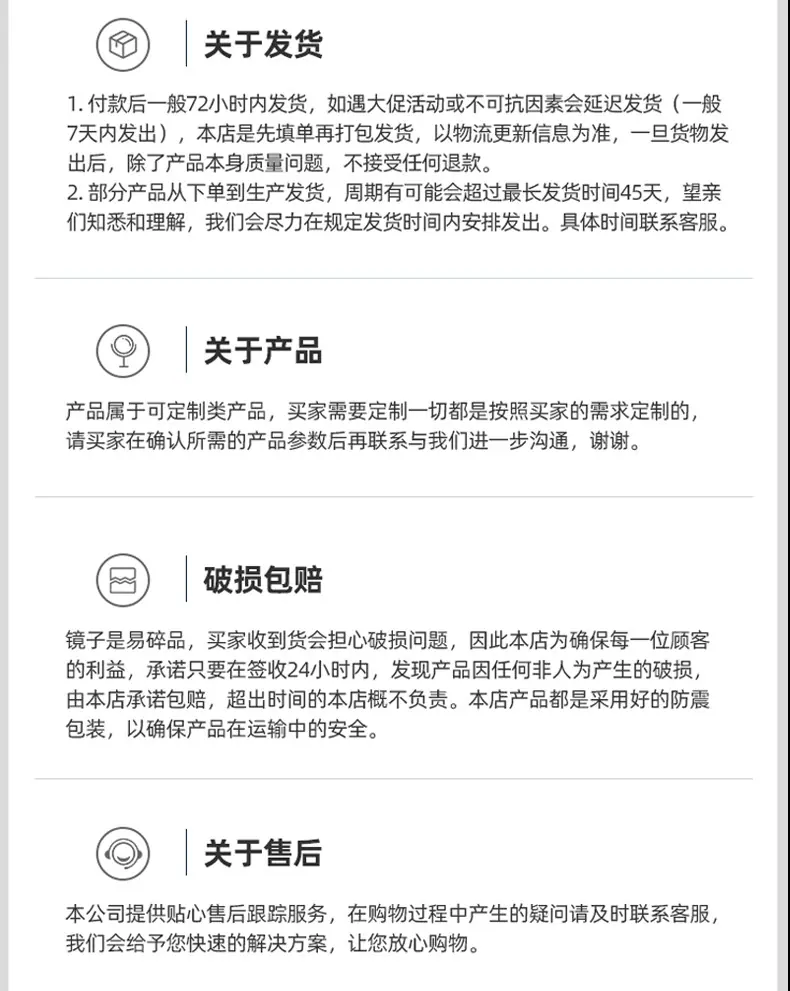 关于发货

1.付款后一般72小时内发货，如遇大促活动或不可抗因素会延迟发货（一般7天内发出），本店是先填单再打包发货，以物流更新信息为准，一旦货物发出后，除了产品本身质量问题，不接受任何退款。
2.部分产品从下单到生产发货，周期有可能会超过最长发货时间45天，望亲们知悉和理解，我们会尽力在规定发货时间内安排发出。具体时间联系客服。

关于产品

产品属于可定制类产品，买家需要定制一切都是按照买家的需求定制的，请买家在确认所需的产品参数后再联系与我们进一步沟通，谢谢。

破损包赔

镜子是易碎品，买家收到货会担心破损问题，因此本店为确保每一位顾客的利益，承诺只要在签收24小时内，发现产品因任何非人为产生的破损，由本店承诺包赔，超出时间的本店概不负责。本店产品都是采用好的防震包装，以确保产品在运输中的安全。

关于售后

本公司提供贴心售后跟踪服务，在购物过程中产生的疑问请及时联系客服，我们会给予您快速的解决方案，让您放心购物。